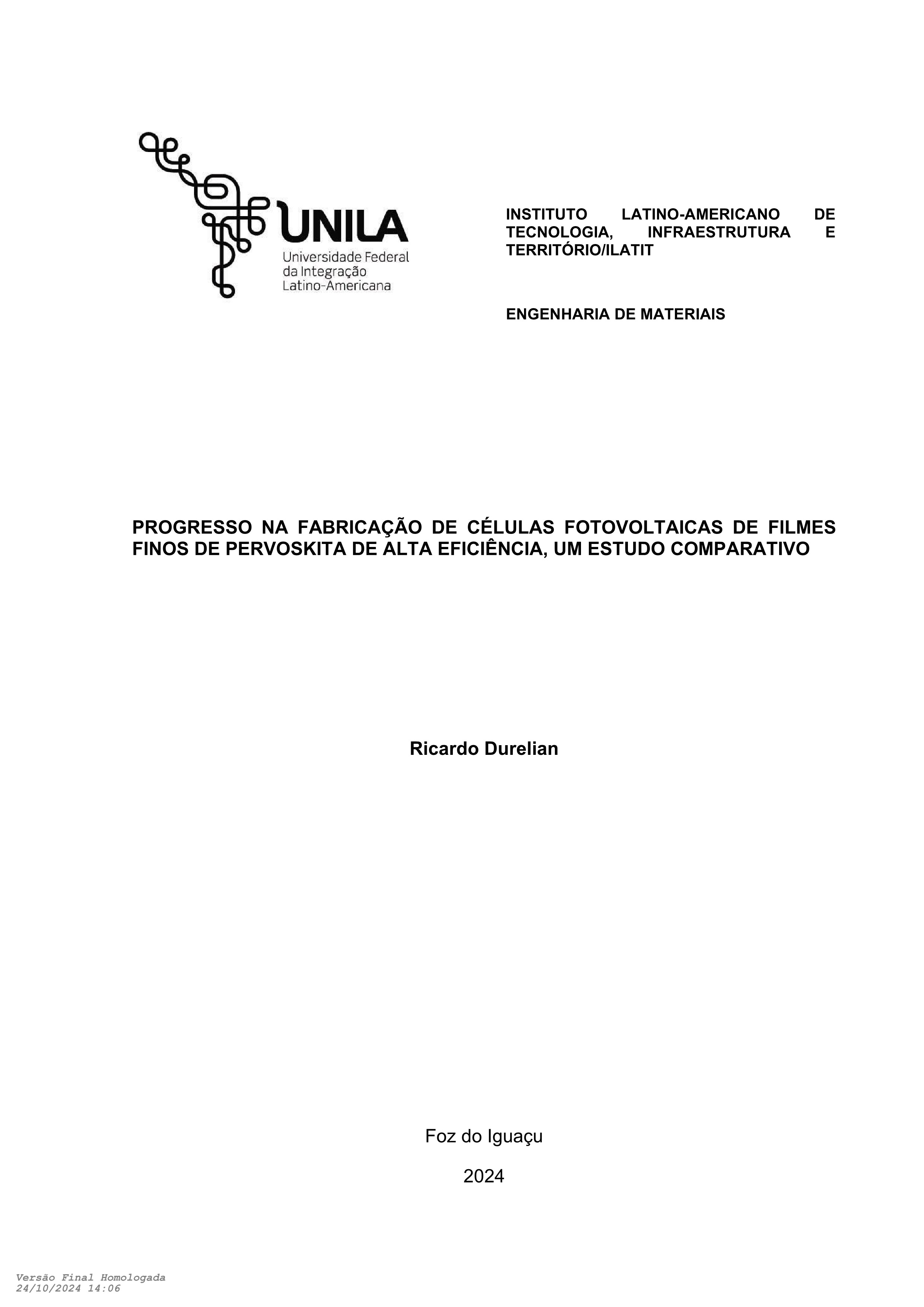 UNILA
Universidade Federal
da Integração
Latino-Americana

INSTITUTO LATINO-AMERICANO DE TECNOLOGIA, INFRAESTRUTURA E TERRITÓRIO/ILATIT

ENGENHARIA DE MATERIAIS

PROGRESSO NA FABRICAÇÃO DE CÉLULAS FOTOVOLTAICAS DE FILMES FINOS DE PERVOSKITA DE ALTA EFICIÊNCIA, UM ESTUDO COMPARATIVO

Ricardo Durelian

Foz do Iguaçu

2024

Versão Final Homologada
24/10/2024 14:06